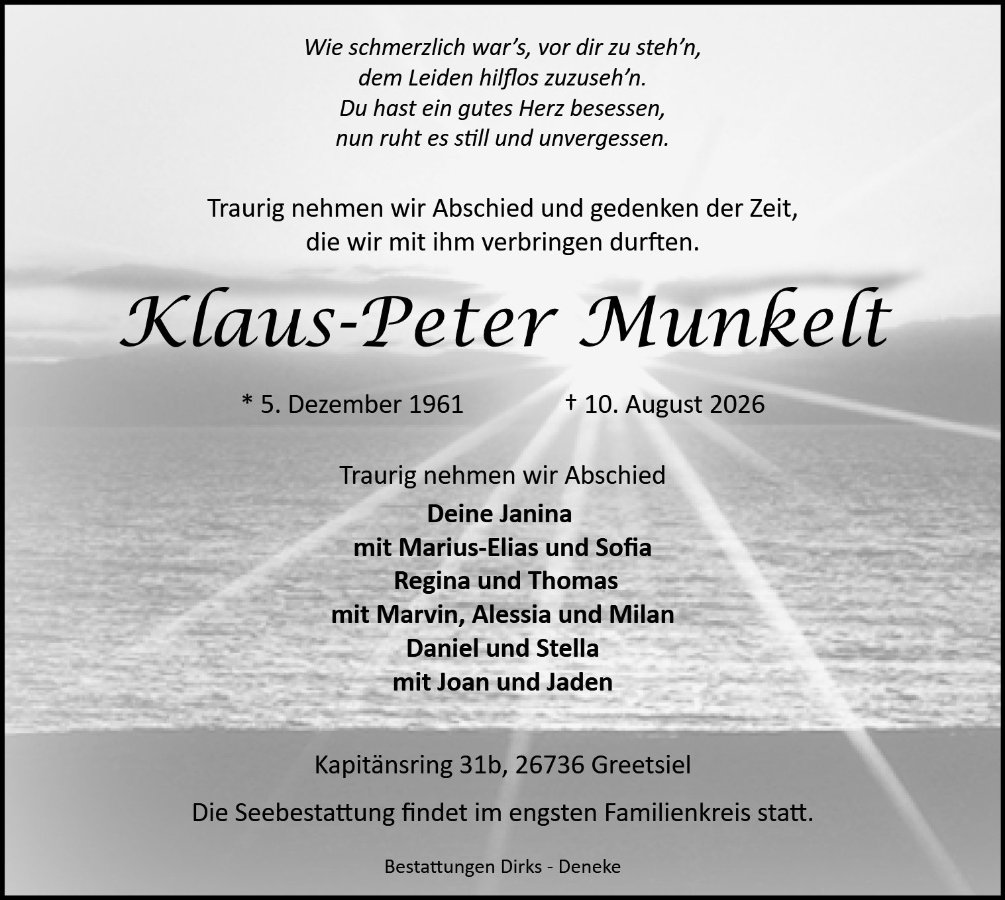 Wie schmerzlich war's, vor dir zu steh'n,
dem Leiden hilflos zuzuseh'n.
Du hast ein gutes Herz besessen,
nun ruht es still und unvergessen.

Traurig nehmen wir Abschied und gedenken der Zeit,
die wir mit ihm verbringen durften.

Klaus-Peter Munkelt

* 5. Dezember 1961 † 10. August 2026

Traurig nehmen wir Abschied
Deine Janina
mit Marius-Elias und Sofia
Regina und Thomas
mit Marvin, Alessia und Milan
Daniel und Stella
mit Joan und Jaden

Kapitänsring 31b, 26736 Greetsiel

Die Seebestattung findet im engsten Familienkreis statt.

Bestattungen Dirks - Deneke